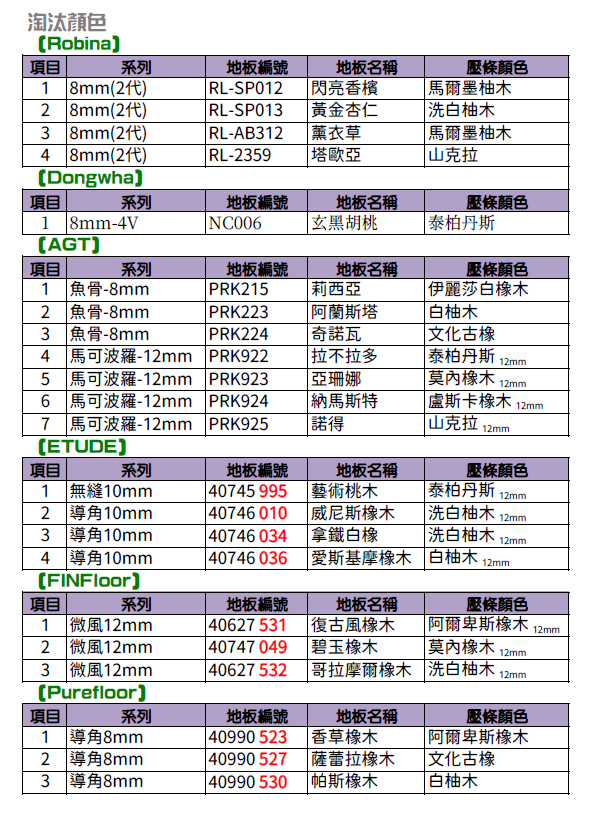 淘汰顏色

【Robina】

| 項目 | 系列 | 地板編號 | 地板名稱 | 壓條顏色 |
|---|---|---|---|---|
| 1 | 8mm(2代) | RL-SP012 | 閃亮香檳 | 馬爾墨柚木 |
| 2 | 8mm(2代) | RL-SP013 | 黃金杏仁 | 洗白柚木 |
| 3 | 8mm(2代) | RL-AB312 | 薰衣草 | 馬爾墨柚木 |
| 4 | 8mm(2代) | RL-2359 | 塔歐亞 | 山克拉 |

【Dongwha】

| 項目 | 系列 | 地板編號 | 地板名稱 | 壓條顏色 |
|---|---|---|---|---|
| 1 | 8mm-4V | NC006 | 玄黑胡桃 | 泰柏丹斯 |

【AGT】

| 項目 | 系列 | 地板編號 | 地板名稱 | 壓條顏色 |
|---|---|---|---|---|
| 1 | 魚骨-8mm | PRK215 | 莉西亞 | 伊麗莎白橡木 |
| 2 | 魚骨-8mm | PRK223 | 阿蘭斯塔 | 白柚木 |
| 3 | 魚骨-8mm | PRK224 | 奇諾瓦 | 文化古橡 |
| 4 | 馬可波羅-12mm | PRK922 | 拉不拉多 | 泰柏丹斯 12mm |
| 5 | 馬可波羅-12mm | PRK923 | 亞珊娜 | 莫內橡木 12mm |
| 6 | 馬可波羅-12mm | PRK924 | 納馬斯特 | 盧斯卡橡木 12mm |
| 7 | 馬可波羅-12mm | PRK925 | 諾得 | 山克拉 12mm |

【ETUDE】

| 項目 | 系列 | 地板編號 | 地板名稱 | 壓條顏色 |
|---|---|---|---|---|
| 1 | 無縫10mm | 40745 995 | 藝術桃木 | 泰柏丹斯 12mm |
| 2 | 導角10mm | 40746 010 | 威尼斯橡木 | 洗白柚木 12mm |
| 3 | 導角10mm | 40746 034 | 拿鐵白橡 | 洗白柚木 12mm |
| 4 | 導角10mm | 40746 036 | 愛斯基摩橡木 | 白柚木 12mm |

【FINFloor】

| 項目 | 系列 | 地板編號 | 地板名稱 | 壓條顏色 |
|---|---|---|---|---|
| 1 | 微風12mm | 40627 531 | 復古風橡木 | 阿爾卑斯橡木 12mm |
| 2 | 微風12mm | 40747 049 | 碧玉橡木 | 莫內橡木 12mm |
| 3 | 微風12mm | 40627 532 | 哥拉摩爾橡木 | 洗白柚木 12mm |

【Purefloor】

| 項目 | 系列 | 地板編號 | 地板名稱 | 壓條顏色 |
|---|---|---|---|---|
| 1 | 導角8mm | 40990 523 | 香草橡木 | 阿爾卑斯橡木 |
| 2 | 導角8mm | 40990 527 | 薩蕾拉橡木 | 文化古橡 |
| 3 | 導角8mm | 40990 530 | 帕斯橡木 | 白柚木 |